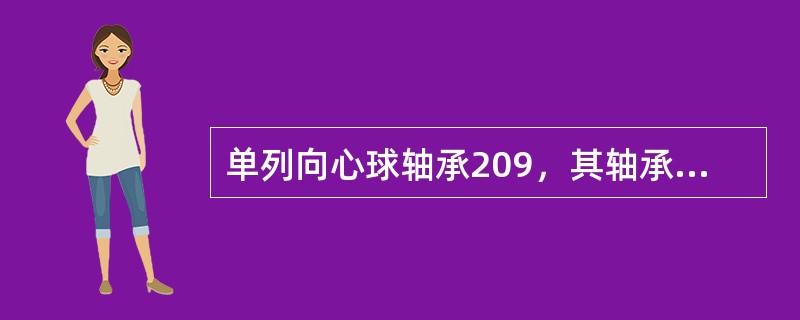 单列向心球轴承209，其轴承...